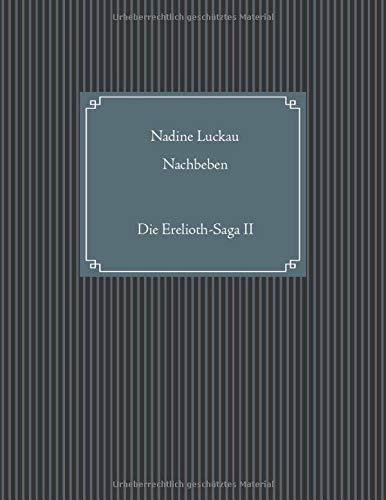 Urheberrechtlich geschütztes Material

Nadine Luckau

Nachbeben

Die Erelioth-Saga II

Urheberrechtlich geschütztes Material